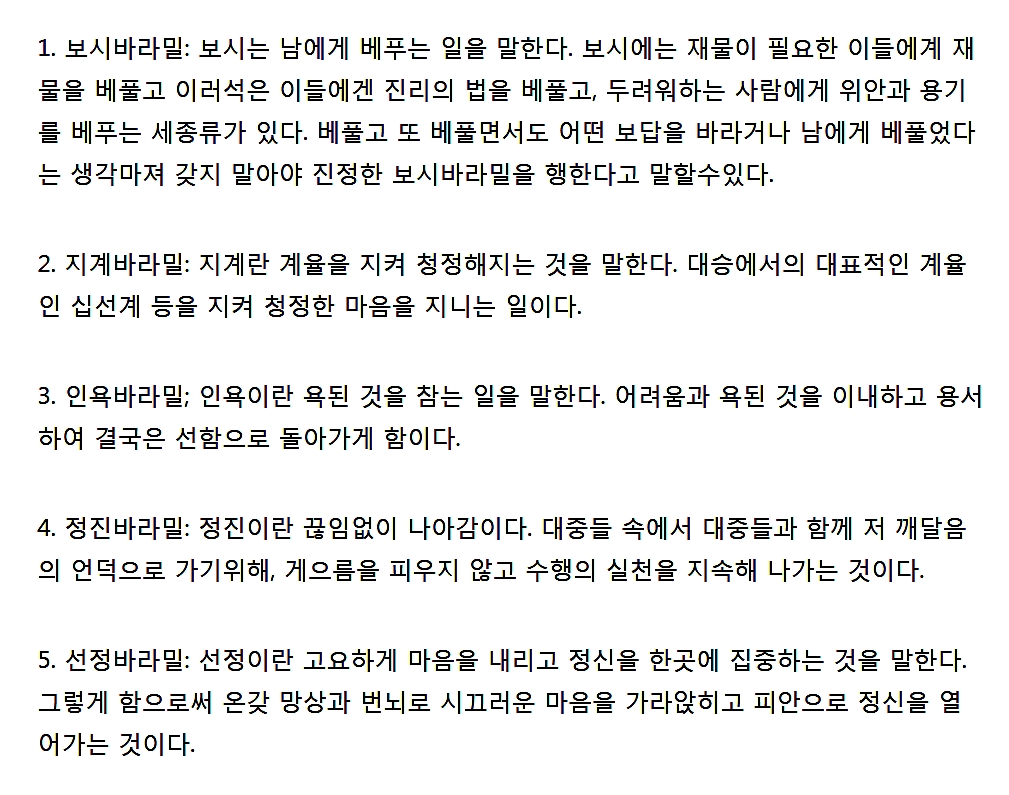 1. 보시바라밀: 보시는 남에게 베푸는 일을 말한다. 보시에는 재물이 필요한 이들에게 재물을 베풀고 이러석은 이들에겐 진리의 법을 베풀고, 두려워하는 사람에게 위안과 용기를 베푸는 세종류가 있다. 베풀고 또 베풀면서도 어떤 보답을 바라거나 남에게 베풀었다는 생각마져 갖지 말아야 진정한 보시바라밀을 행한다고 말할수있다.

2. 지계바라밀: 지계란 계율을 지켜 청정해지는 것을 말한다. 대승에서의 대표적인 계율인 십선계 등을 지켜 청정한 마음을 지니는 일이다.

3. 인욕바라밀; 인욕이란 욕된 것을 참는 일을 말한다. 어려움과 욕된 것을 이내하고 용서하여 결국은 선함으로 돌아가게 함이다.

4. 정진바라밀: 정진이란 끊임없이 나아감이다. 대중들 속에서 대중들과 함께 저 깨달음의 언덕으로 가기위해, 게으름을 피우지 않고 수행의 실천을 지속해 나가는 것이다.

5. 선정바라밀: 선정이란 고요하게 마음을 내리고 정신을 한곳에 집중하는 것을 말한다. 그렇게 함으로써 온갖 망상과 번뇌로 시끄러운 마음을 가라앉히고 피안으로 정신을 열어가는 것이다.